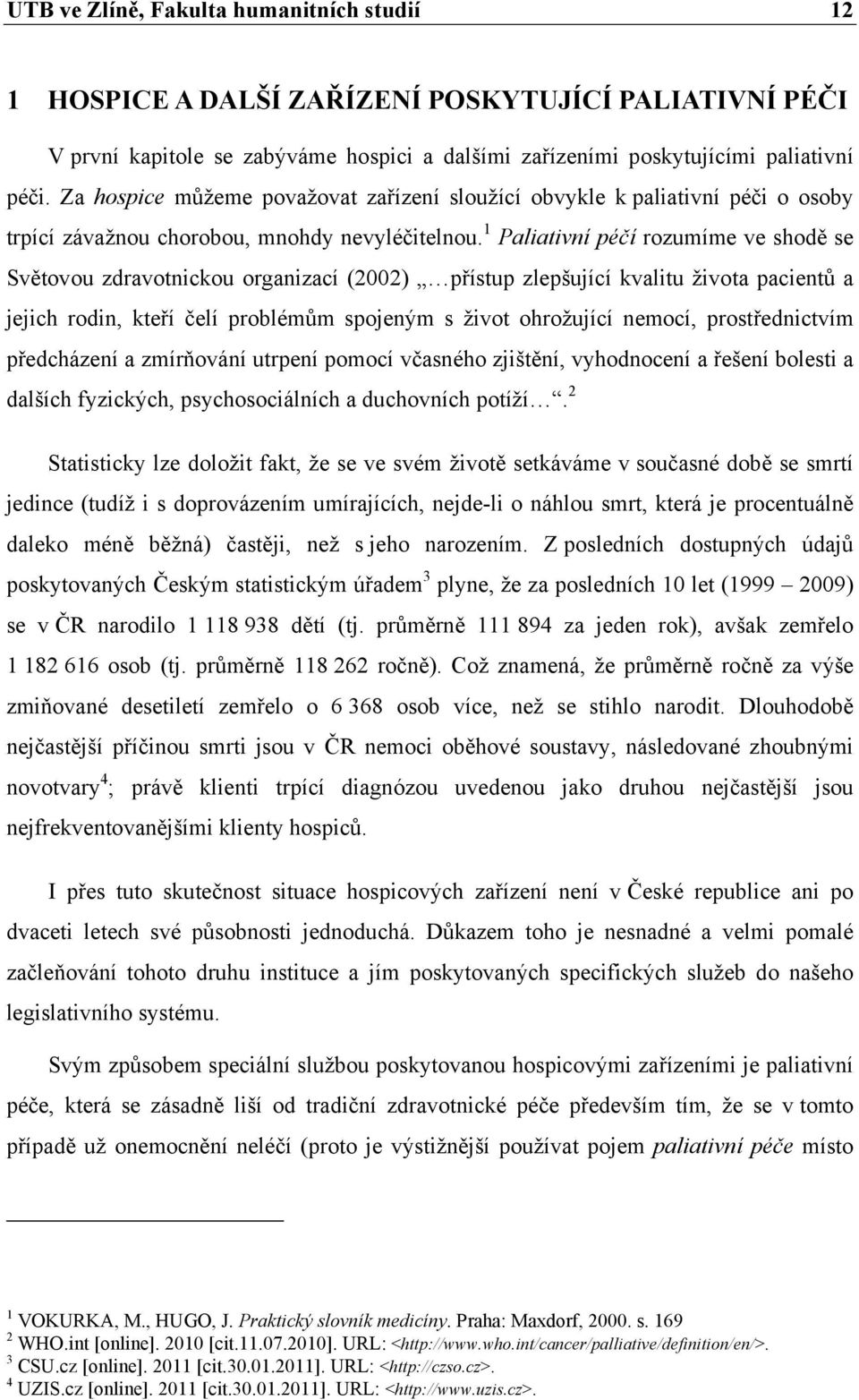 UTB ve Zlíně, Fakulta humanitních studií 12

1 HOSPICE A DALŠÍ ZAŘÍZENÍ POSKYTUJÍCÍ PALIATIVNÍ PÉČI

V první kapitole se zabýváme hospici a dalšími zařízeními poskytujícími paliativní péči. Za hospice můžeme považovat zařízení sloužící obvykle k paliativní péči o osoby trpící závažnou chorobou, mnohdy nevyléčitelnou.$^1$ Paliativní péčí rozumíme ve shodě se Světovou zdravotnickou organizací (2002) „…přístup zlepšující kvalitu života pacientů a jejich rodin, kteří čelí problémům spojeným s život ohrožující nemocí, prostřednictvím předcházení a zmírňování utrpení pomocí včasného zjištění, vyhodnocení a řešení bolesti a dalších fyzických, psychosociálních a duchovních potíží…“.$^2$

Statisticky lze doložit fakt, že se ve svém životě setkáváme v současné době se smrtí jedince (tudíž i s doprovázením umírajících, nejde-li o náhlou smrt, která je procentuálně daleko méně běžná) častěji, než s jeho narozením. Z posledních dostupných údajů poskytovaných Českým statistickým úřadem$^3$ plyne, že za posledních 10 let (1999 – 2009) se v ČR narodilo 1 118 938 dětí (tj. průměrně 111 894 za jeden rok), avšak zemřelo 1 182 616 osob (tj. průměrně 118 262 ročně). Což znamená, že průměrně ročně za výše zmiňované desetiletí zemřelo o 6 368 osob více, než se stihlo narodit. Dlouhodobě nejčastější příčinou smrti jsou v ČR nemoci oběhové soustavy, následované zhoubnými novotvary$^4$; právě klienti trpící diagnózou uvedenou jako druhou nejčastější jsou nejfrekventovanějšími klienty hospiců.

I přes tuto skutečnost situace hospicových zařízení není v České republice ani po dvaceti letech své působnosti jednoduchá. Důkazem toho je nesnadné a velmi pomalé začleňování tohoto druhu instituce a jím poskytovaných specifických služeb do našeho legislativního systému.

Svým způsobem speciální službou poskytovanou hospicovými zařízeními je paliativní péče, která se zásadně liší od tradiční zdravotnické péče především tím, že se v tomto případě už onemocnění neléčí (proto je výstižnější používat pojem paliativní péče místo

$^1$ VOKURKA, M., HUGO, J. Praktický slovník medicíny. Praha: Maxdorf, 2000. s. 169
$^2$ WHO.int [online]. 2010 [cit.11.07.2010]. URL: <http://www.who.int/cancer/palliative/definition/en/>.
$^3$ CSU.cz [online]. 2011 [cit.30.01.2011]. URL: <http://czso.cz>.
$^4$ UZIS.cz [online]. 2011 [cit.30.01.2011]. URL: <http://www.uzis.cz>.